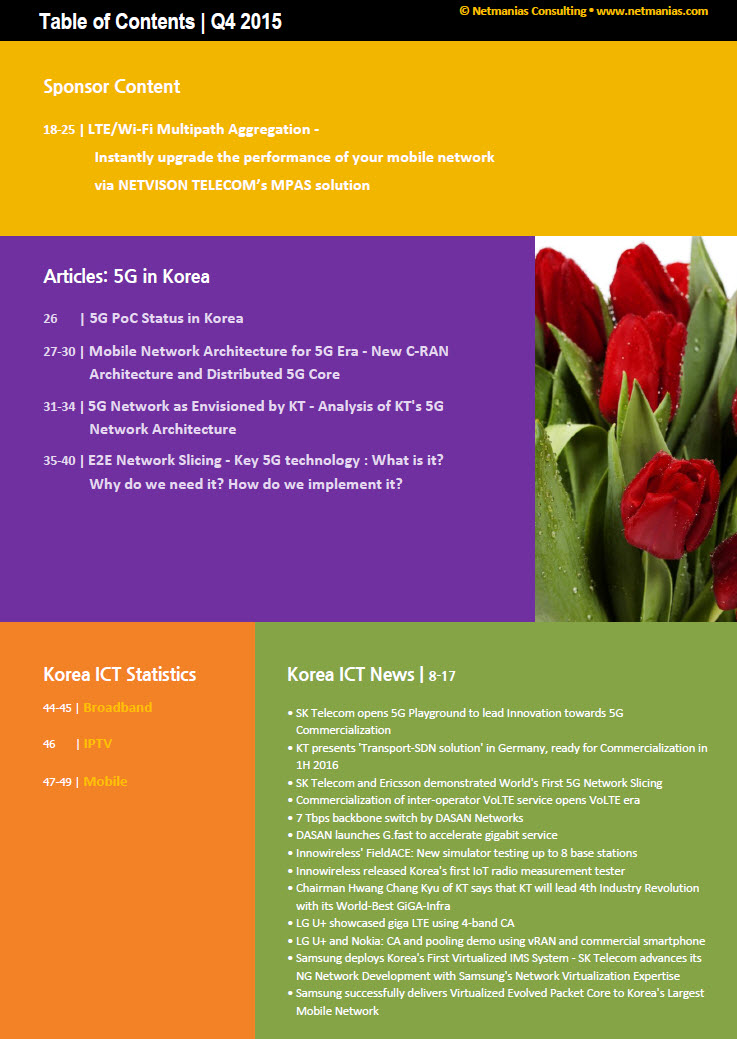 Table of Contents | Q4 2015

© Netmanias Consulting • www.netmanias.com

Sponsor Content

18-25 | LTE/Wi-Fi Multipath Aggregation - Instantly upgrade the performance of your mobile network via NETVISON TELECOM's MPAS solution

Articles: 5G in Korea

26 | 5G PoC Status in Korea

27-30 | Mobile Network Architecture for 5G Era - New C-RAN Architecture and Distributed 5G Core

31-34 | 5G Network as Envisioned by KT - Analysis of KT's 5G Network Architecture

35-40 | E2E Network Slicing - Key 5G technology : What is it? Why do we need it? How do we implement it?

Korea ICT Statistics

44-45 | Broadband

46 | IPTV

47-49 | Mobile

Korea ICT News | 8-17

• SK Telecom opens 5G Playground to lead Innovation towards 5G Commercialization
• KT presents 'Transport-SDN solution' in Germany, ready for Commercialization in 1H 2016
• SK Telecom and Ericsson demonstrated World's First 5G Network Slicing
• Commercialization of inter-operator VoLTE service opens VoLTE era
• 7 Tbps backbone switch by DASAN Networks
• DASAN launches G.fast to accelerate gigabit service
• Innowireless' FieldACE: New simulator testing up to 8 base stations
• Innowireless released Korea's first IoT radio measurement tester
• Chairman Hwang Chang Kyu of KT says that KT will lead 4th Industry Revolution with its World-Best GiGA-Infra
• LG U+ showcased giga LTE using 4-band CA
• LG U+ and Nokia: CA and pooling demo using vRAN and commercial smartphone
• Samsung deploys Korea's First Virtualized IMS System - SK Telecom advances its NG Network Development with Samsung's Network Virtualization Expertise
• Samsung successfully delivers Virtualized Evolved Packet Core to Korea's Largest Mobile Network